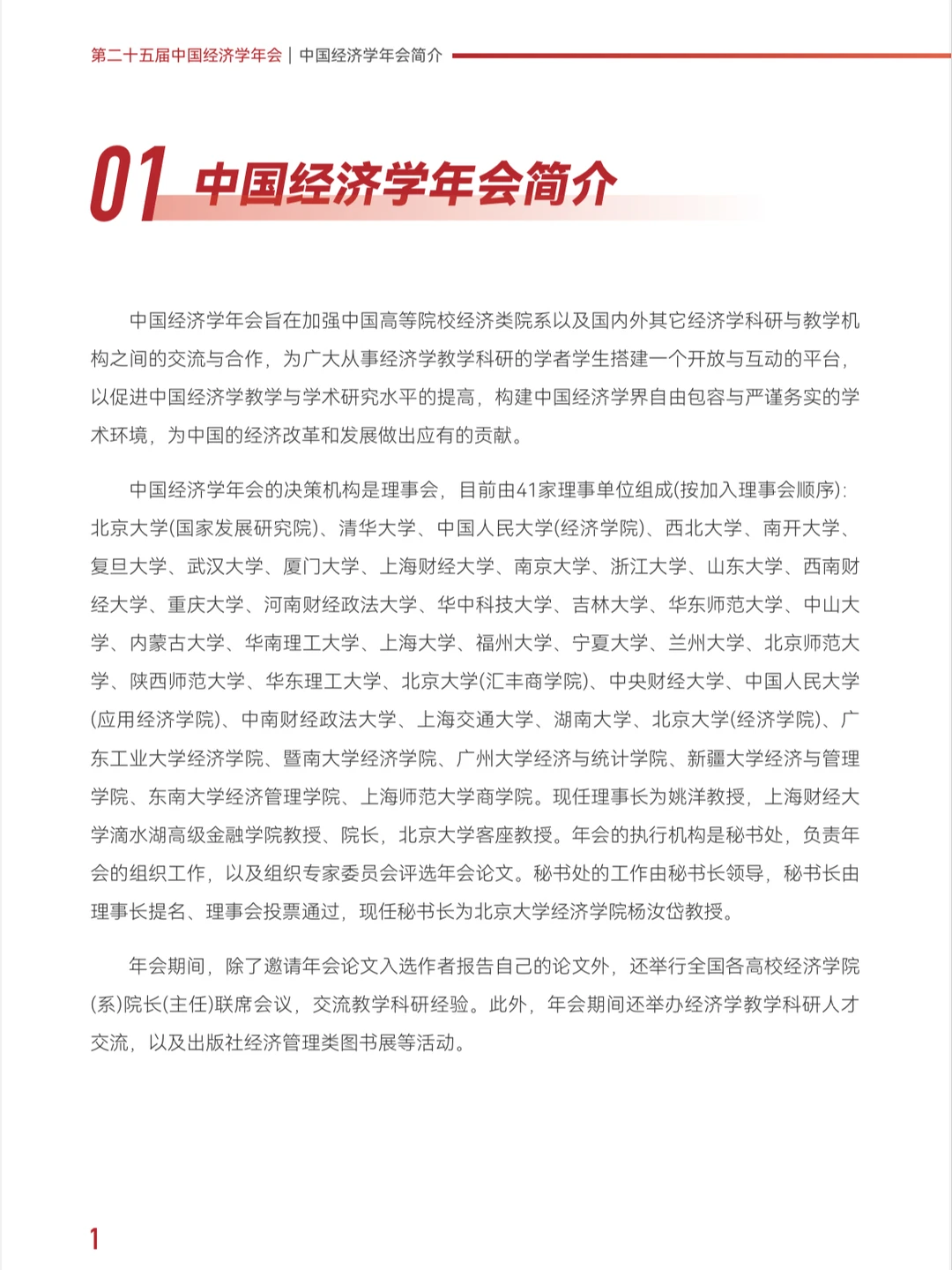 第二十五届中国经济学年会 | 中国经济学年会简介

01 中国经济学年会简介

中国经济学年会旨在加强中国高等院校经济类院系以及国内外其它经济学科研与教学机构之间的交流与合作，为广大从事经济学教学科研的学者学生搭建一个开放与互动的平台，以促进中国经济学教学与学术研究水平的提高，构建中国经济学界自由包容与严谨务实的学术环境，为中国的经济改革和发展做出应有的贡献。

中国经济学年会的决策机构是理事会，目前由41家理事单位组成(按加入理事会顺序)：北京大学(国家发展研究院)、清华大学、中国人民大学(经济学院)、西北大学、南开大学、复旦大学、武汉大学、厦门大学、上海财经大学、南京大学、浙江大学、山东大学、西南财经大学、重庆大学、河南财经政法大学、华中科技大学、吉林大学、华东师范大学、中山大学、内蒙古大学、华南理工大学、上海大学、福州大学、宁夏大学、兰州大学、北京师范大学、陕西师范大学、华东理工大学、北京大学(汇丰商学院)、中央财经大学、中国人民大学(应用经济学院)、中南财经政法大学、上海交通大学、湖南大学、北京大学(经济学院)、广东工业大学经济学院、暨南大学经济学院、广州大学经济与统计学院、新疆大学经济与管理学院、东南大学经济管理学院、上海师范大学商学院。现任理事长为姚洋教授，上海财经大学滴水湖高级金融学院教授、院长，北京大学客座教授。年会的执行机构是秘书处，负责年会的组织工作，以及组织专家委员会评选年会论文。秘书处的工作由秘书长领导，秘书长由理事长提名、理事会投票通过，现任秘书长为北京大学经济学院杨汝岱教授。

年会期间，除了邀请年会论文入选作者报告自己的论文外，还举行全国各高校经济学院(系)院长(主任)联席会议，交流教学科研经验。此外，年会期间还举办经济学教学科研人才交流，以及出版社经济管理类图书展等活动。

1